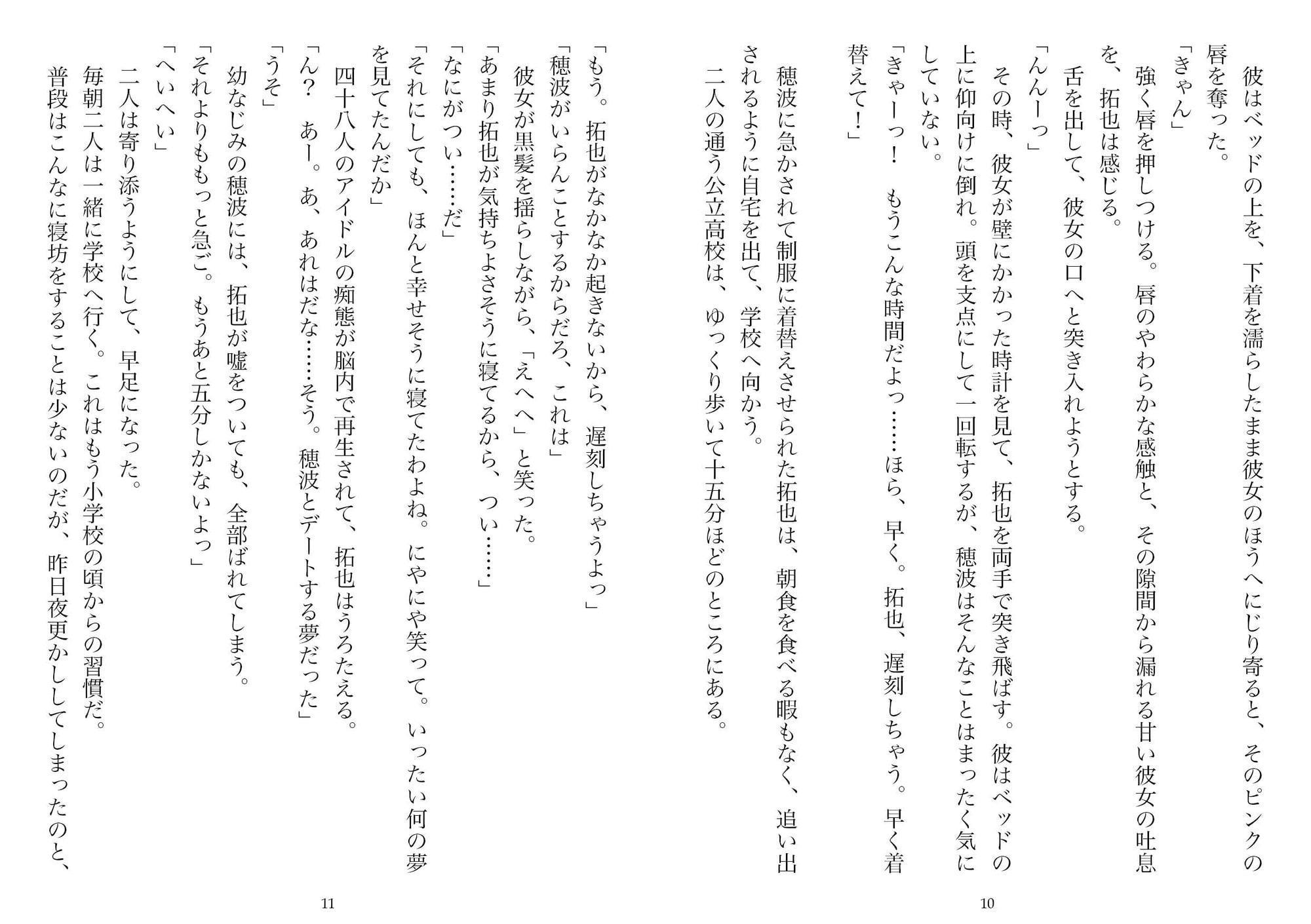 彼はベッドの上を、下着を濡らしたまま彼女のほうへにじり寄ると、そのピンクの唇を奪った。

「きゃん」

強く唇を押しつける。唇のやわらかな感触と、その隙間から漏れる甘い彼女の吐息を、拓也は感じる。

舌を出して、彼女の口へと突き入れようとする。

「んんーっ」

その時、彼女が壁にかかった時計を見て、拓也を両手で突き飛ばす。彼はベッドの上に仰向けに倒れ。頭を支点にして一回転するが、穂波はそんなことはまったく気にしていない。

「きゃーっ！　もうこんな時間だよっ……ほら、早く。拓也、遅刻しちゃう。早く着替えて！」

穂波に急かされて制服に着替えさせられた拓也は、朝食を食べる暇もなく、追い出されるように自宅を出て、学校へ向かう。

二人の通う公立高校は、ゆっくり歩いて十五分ほどのところにある。

10

「もう。拓也がなかなか起きないから、遅刻しちゃうよっ」

「穂波がいらんことするからだろ、これは」

彼女が黒髪を揺らしながら、「えへへ」と笑った。

「あまり拓也が気持ちよさそうに寝てるから、つい……」

「なにがつい……だ」

「それにしても、ほんと幸せそうに寝てたわよね。にやにや笑って。いったい何の夢を見てたんだか」

四十八人のアイドルの痴態が脳内で再生されて、拓也はうろたえる。

「ん？　あー。あ、あれはだな……そう。穂波とデートする夢だった」

「うそ」

幼なじみの穂波には、拓也が嘘をついても、全部ばれてしまう。

「それよりももっと急ご。もうあと五分しかないよっ」

「へいへい」

二人は寄り添うようにして、早足になった。

毎朝二人は一緒に学校へ行く。これはもう小学校の頃からの習慣だ。

普段はこんなに寝坊をすることは少ないのだが、昨日夜更かししてしまったのと、

11